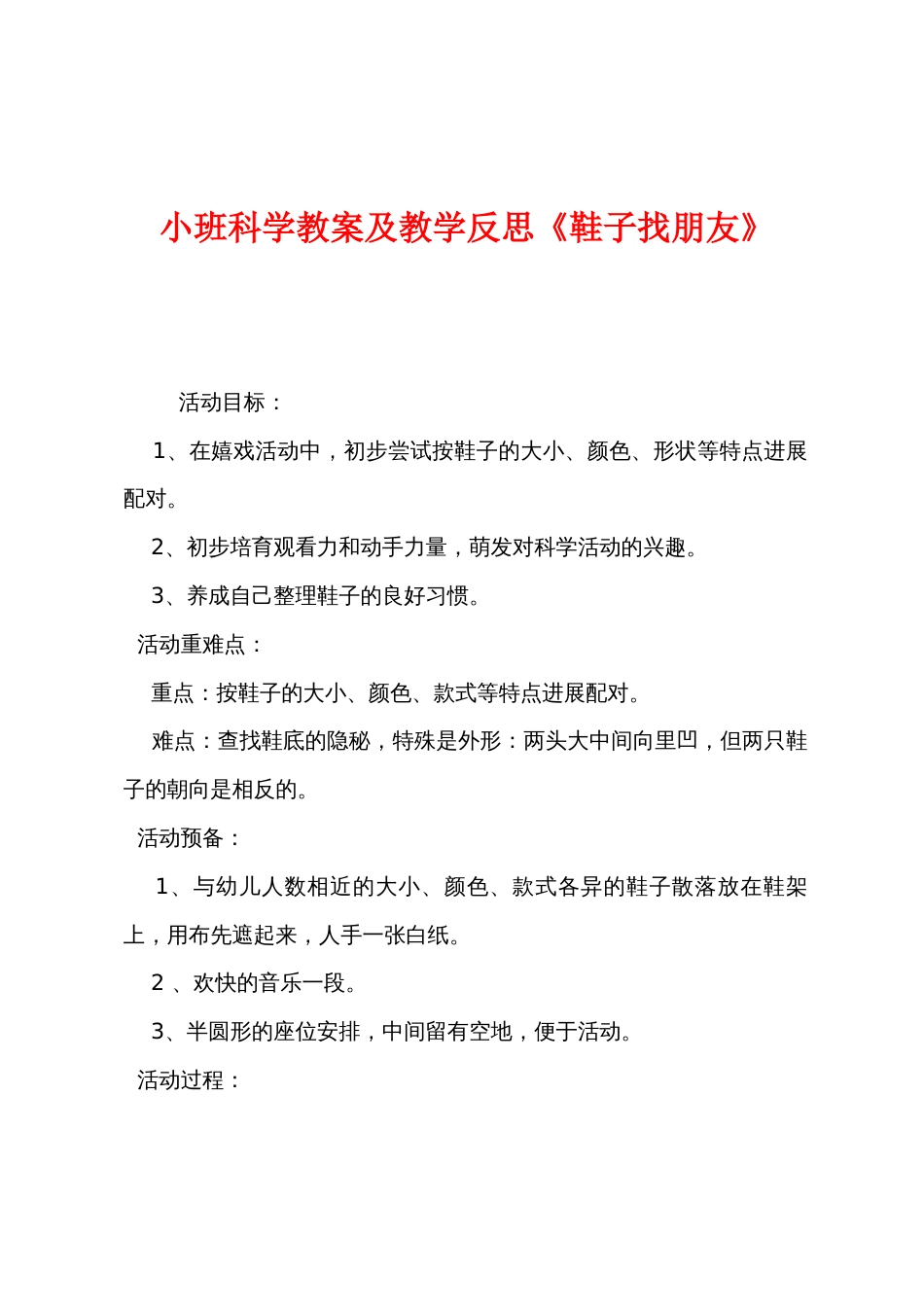 小班科学教案及教学反思《鞋子找朋友》

活动目标：

1、在嬉戏活动中，初步尝试按鞋子的大小、颜色、形状等特点进展配对。

2、初步培育观看力和动手力量，萌发对科学活动的兴趣。

3、养成自己整理鞋子的良好习惯。

活动重难点：

重点：按鞋子的大小、颜色、款式等特点进展配对。

难点：查找鞋底的隐秘，特殊是外形：两头大中间向里凹，但两只鞋子的朝向是相反的。

活动预备：

1、与幼儿人数相近的大小、颜色、款式各异的鞋子散落放在鞋架上，用布先遮起来，人手一张白纸。

2 、欢快的音乐一段。

3、半圆形的座位安排，中间留有空地，便于活动。

活动过程：